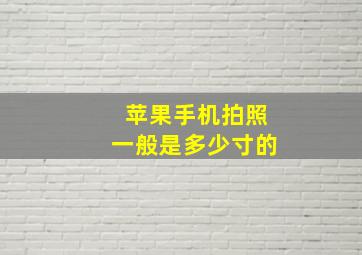 苹果手机拍照
一般是多少寸的